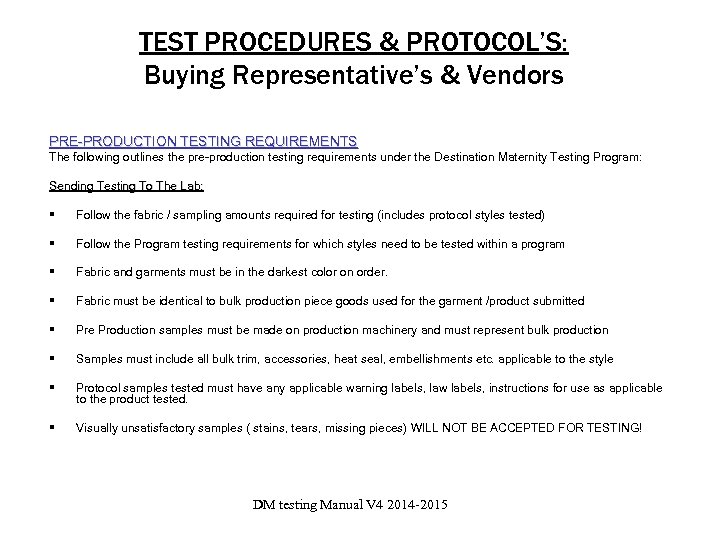 TEST PROCEDURES & PROTOCOL'S:
Buying Representative's & Vendors

PRE-PRODUCTION TESTING REQUIREMENTS
The following outlines the pre-production testing requirements under the Destination Maternity Testing Program:

Sending Testing To The Lab:

▪ Follow the fabric / sampling amounts required for testing (includes protocol styles tested)

▪ Follow the Program testing requirements for which styles need to be tested within a program

▪ Fabric and garments must be in the darkest color on order.

▪ Fabric must be identical to bulk production piece goods used for the garment /product submitted

▪ Pre Production samples must be made on production machinery and must represent bulk production

▪ Samples must include all bulk trim, accessories, heat seal, embellishments etc. applicable to the style

▪ Protocol samples tested must have any applicable warning labels, law labels, instructions for use as applicable to the product tested.

▪ Visually unsatisfactory samples ( stains, tears, missing pieces) WILL NOT BE ACCEPTED FOR TESTING!

DM testing Manual V4 2014-2015